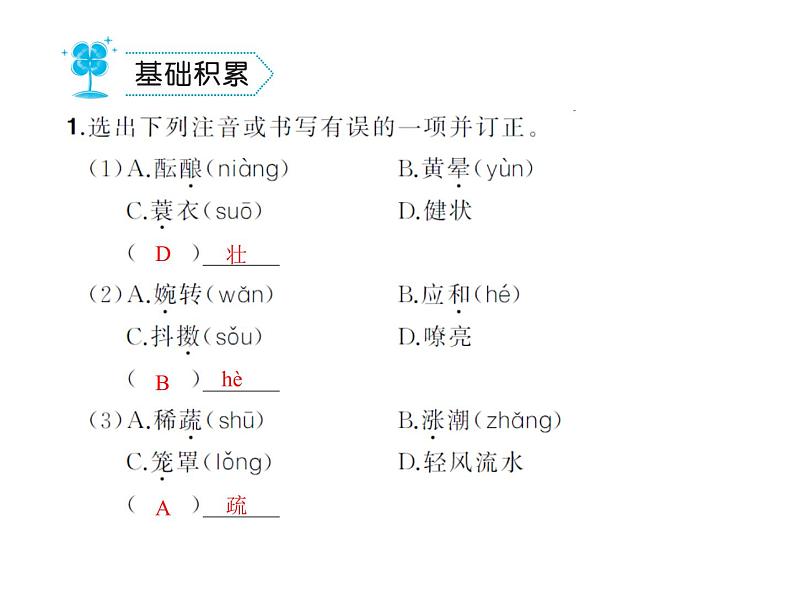 基础积累

1.选出下列注音或书写有误的一项并订正。

(1)A.酝酿(niàng)　　B.黄晕(yùn)
C.蓑衣(suō)　　D.健状
( D )壮

(2)A.婉转(wǎn)　　B.应和(hé)
C.抖擞(sǒu)　　D.嘹亮
( B )hè

(3)A.稀蔬(shū)　　B.涨潮(zhǎng)
C.笼罩(lǒng)　　D.轻风流水
( A )疏